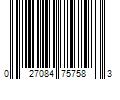 0 27084 75758 3